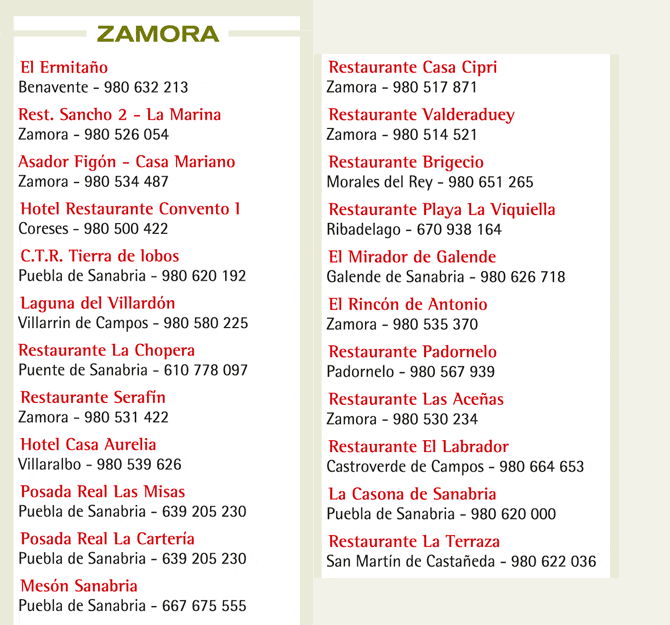 ZAMORA

El Ermitaño
Benavente - 980 632 213

Rest. Sancho 2 - La Marina
Zamora - 980 526 054

Asador Figón - Casa Mariano
Zamora - 980 534 487

Hotel Restaurante Convento I
Coreses - 980 500 422

C.T.R. Tierra de lobos
Puebla de Sanabria - 980 620 192

Laguna del Villardón
Villarrin de Campos - 980 580 225

Restaurante La Chopera
Puente de Sanabria - 610 778 097

Restaurante Serafín
Zamora - 980 531 422

Hotel Casa Aurelia
Villaralbo - 980 539 626

Posada Real Las Misas
Puebla de Sanabria - 639 205 230

Posada Real La Cartería
Puebla de Sanabria - 639 205 230

Mesón Sanabria
Puebla de Sanabria - 667 675 555

Restaurante Casa Cipri
Zamora - 980 517 871

Restaurante Valderaduey
Zamora - 980 514 521

Restaurante Brigecio
Morales del Rey - 980 651 265

Restaurante Playa La Viquiella
Ribadelago - 670 938 164

El Mirador de Galende
Galende de Sanabria - 980 626 718

El Rincón de Antonio
Zamora - 980 535 370

Restaurante Padornelo
Padornelo - 980 567 939

Restaurante Las Aceñas
Zamora - 980 530 234

Restaurante El Labrador
Castroverde de Campos - 980 664 653

La Casona de Sanabria
Puebla de Sanabria - 980 620 000

Restaurante La Terraza
San Martín de Castañeda - 980 622 036